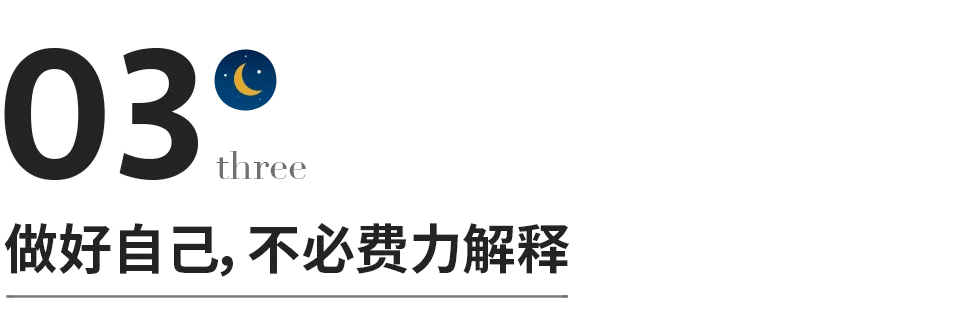 03
three
做好自己, 不必费力解释